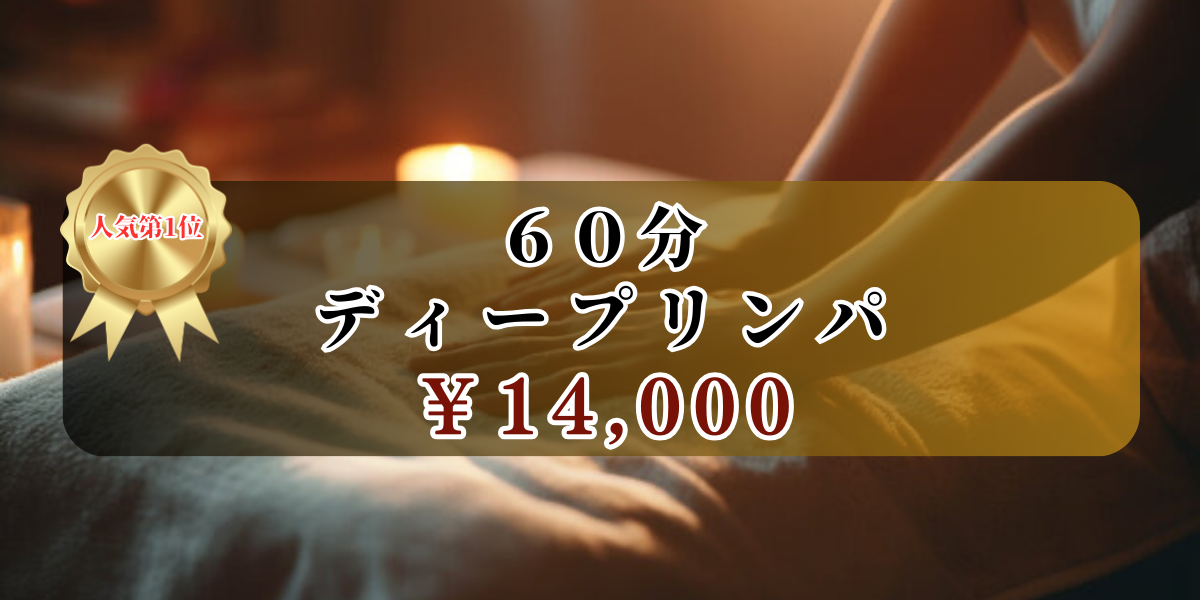 人気第1位

６０分
ディープリンパ
￥14,000